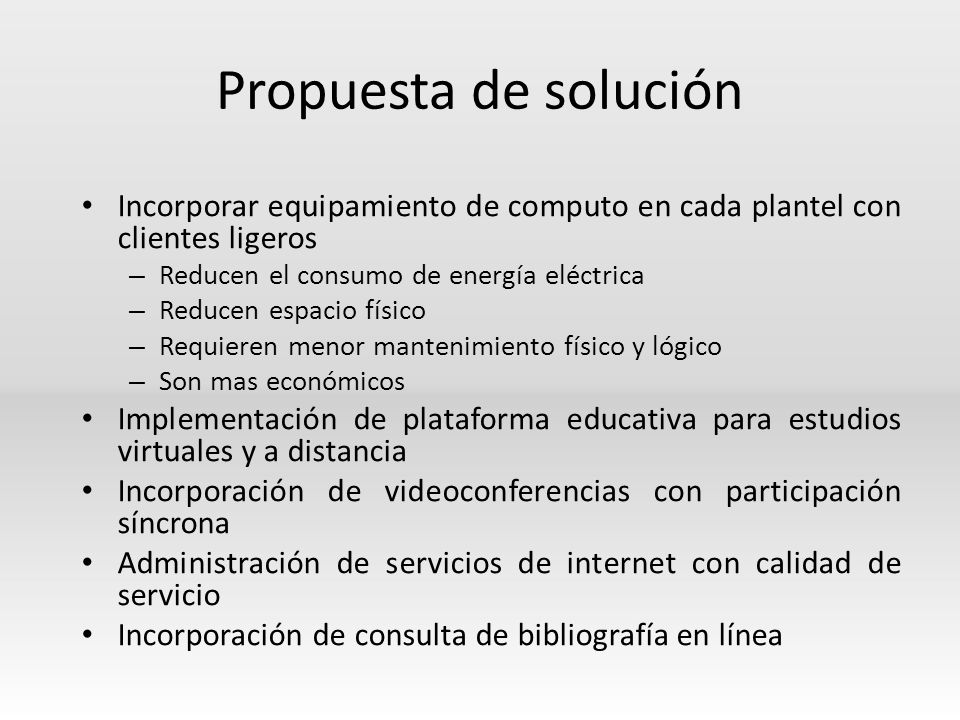 Propuesta de solución

• Incorporar equipamiento de computo en cada plantel con clientes ligeros
– Reducen el consumo de energía eléctrica
– Reducen espacio físico
– Requieren menor mantenimiento físico y lógico
– Son mas económicos
• Implementación de plataforma educativa para estudios virtuales y a distancia
• Incorporación de videoconferencias con participación síncrona
• Administración de servicios de internet con calidad de servicio
• Incorporación de consulta de bibliografía en línea